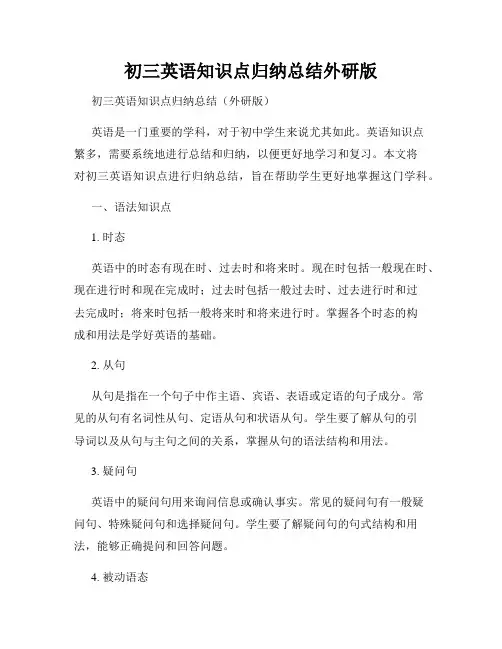 初三英语知识点归纳总结外研版

初三英语知识点归纳总结（外研版）

英语是一门重要的学科，对于初中学生来说尤其如此。英语知识点繁多，需要系统地进行总结和归纳，以便更好地学习和复习。本文将对初三英语知识点进行归纳总结，旨在帮助学生更好地掌握这门学科。

一、语法知识点

1. 时态

英语中的时态有现在时、过去时和将来时。现在时包括一般现在时、现在进行时和现在完成时；过去时包括一般过去时、过去进行时和过去完成时；将来时包括一般将来时和将来进行时。掌握各个时态的构成和用法是学好英语的基础。

2. 从句

从句是指在一个句子中作主语、宾语、表语或定语的句子成分。常见的从句有名词性从句、定语从句和状语从句。学生要了解从句的引导词以及从句与主句之间的关系，掌握从句的语法结构和用法。

3. 疑问句

英语中的疑问句用来询问信息或确认事实。常见的疑问句有一般疑问句、特殊疑问句和选择疑问句。学生要了解疑问句的句式结构和用法，能够正确提问和回答问题。

4. 被动语态